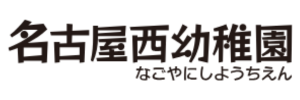 名古屋西幼稚園
なごやにしようちえん